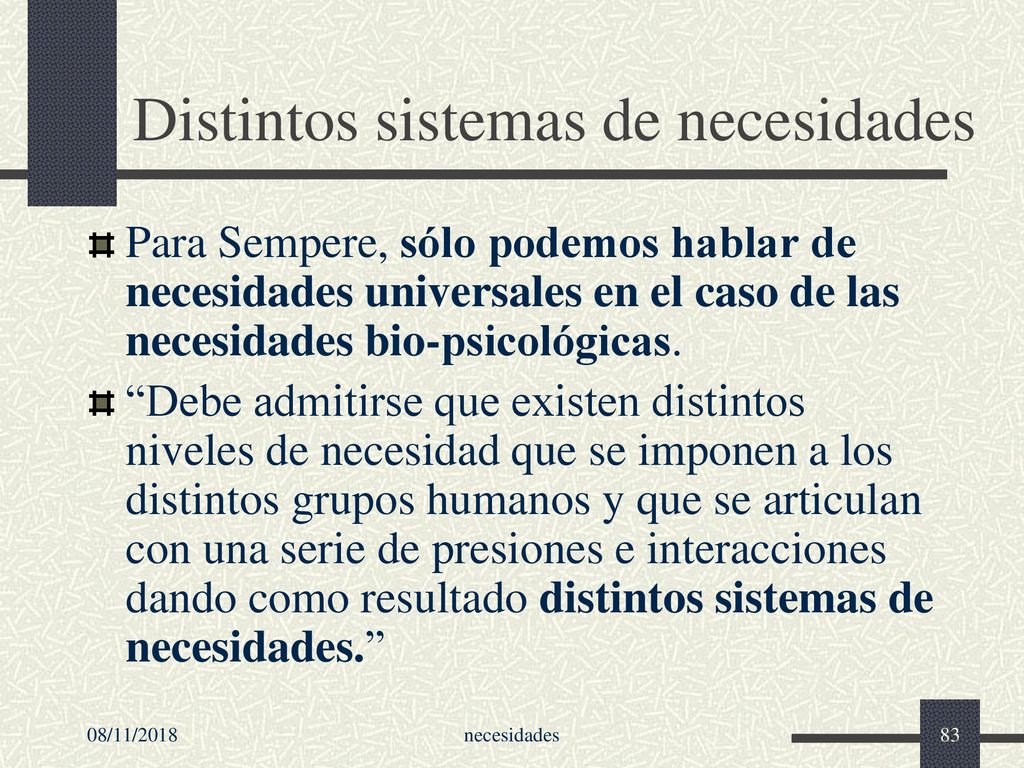 Distintos sistemas de necesidades

Para Sempere, sólo podemos hablar de necesidades universales en el caso de las necesidades bio-psicológicas.

“Debe admitirse que existen distintos niveles de necesidad que se imponen a los distintos grupos humanos y que se articulan con una serie de presiones e interacciones dando como resultado distintos sistemas de necesidades.”

08/11/2018

necesidades

83